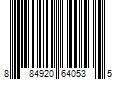 8 84920 64053 5